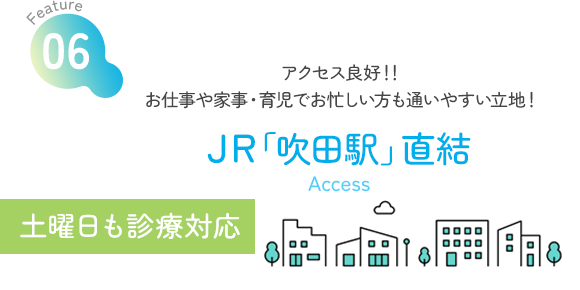 Feature
06

アクセス良好!!
お仕事や家事・育児でお忙しい方も通いやすい立地!

JR「吹田駅」直結
Access

土曜日も診療対応